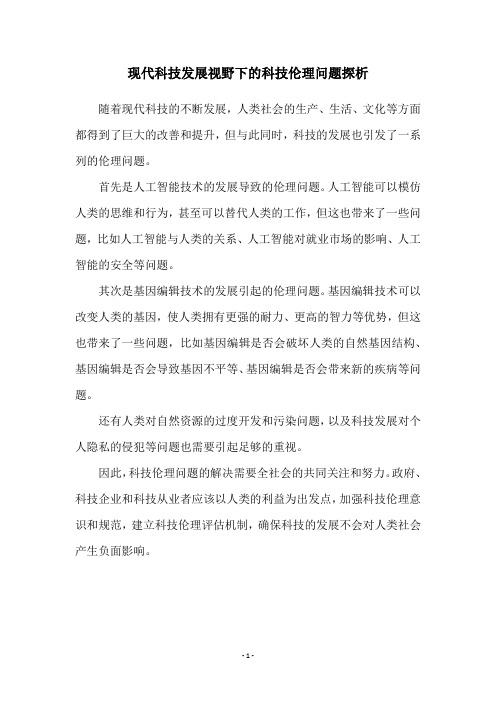 现代科技发展视野下的科技伦理问题探析

随着现代科技的不断发展，人类社会的生产、生活、文化等方面都得到了巨大的改善和提升，但与此同时，科技的发展也引发了一系列的伦理问题。

首先是人工智能技术的发展导致的伦理问题。人工智能可以模仿人类的思维和行为，甚至可以替代人类的工作，但这也带来了一些问题，比如人工智能与人类的关系、人工智能对就业市场的影响、人工智能的安全等问题。

其次是基因编辑技术的发展引起的伦理问题。基因编辑技术可以改变人类的基因，使人类拥有更强的耐力、更高的智力等优势，但这也带来了一些问题，比如基因编辑是否会破坏人类的自然基因结构、基因编辑是否会导致基因不平等、基因编辑是否会带来新的疾病等问题。

还有人类对自然资源的过度开发和污染问题，以及科技发展对个人隐私的侵犯等问题也需要引起足够的重视。

因此，科技伦理问题的解决需要全社会的共同关注和努力。政府、科技企业和科技从业者应该以人类的利益为出发点，加强科技伦理意识和规范，建立科技伦理评估机制，确保科技的发展不会对人类社会产生负面影响。

- 1 -